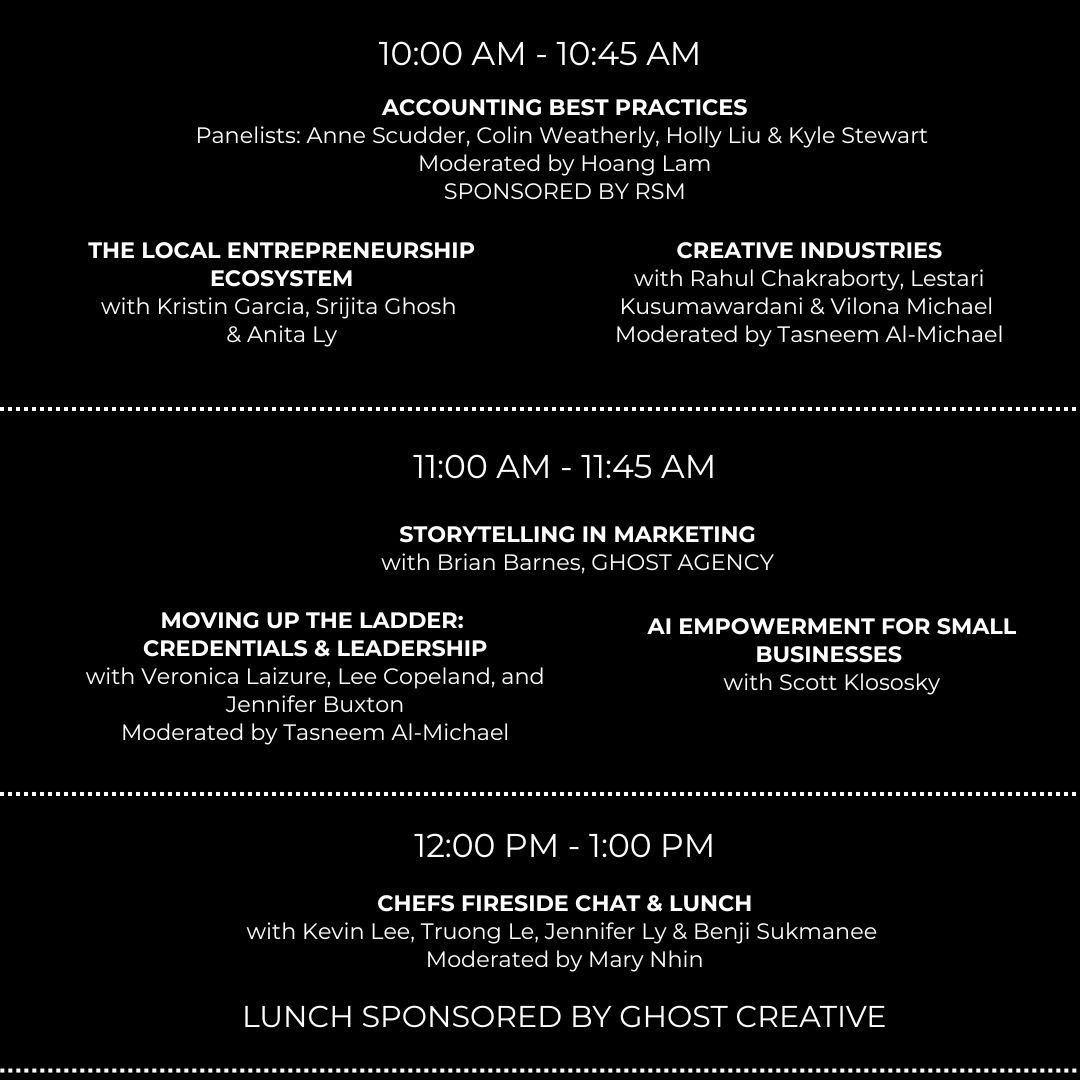 10:00 AM - 10:45 AM

ACCOUNTING BEST PRACTICES
Panelists: Anne Scudder, Colin Weatherly, Holly Liu & Kyle Stewart
Moderated by Hoang Lam
SPONSORED BY RSM

THE LOCAL ENTREPRENEURSHIP ECOSYSTEM
with Kristin Garcia, Srijita Ghosh & Anita Ly

CREATIVE INDUSTRIES
with Rahul Chakraborty, Lestari Kusumawardani & Vilona Michael
Moderated by Tasneem Al-Michael

11:00 AM - 11:45 AM

STORYTELLING IN MARKETING
with Brian Barnes, GHOST AGENCY

MOVING UP THE LADDER: CREDENTIALS & LEADERSHIP
with Veronica Laizure, Lee Copeland, and Jennifer Buxton
Moderated by Tasneem Al-Michael

AI EMPOWERMENT FOR SMALL BUSINESSES
with Scott Klososky

12:00 PM - 1:00 PM

CHEFS FIRESIDE CHAT & LUNCH
with Kevin Lee, Truong Le, Jennifer Ly & Benji Sukmanee
Moderated by Mary Nhin

LUNCH SPONSORED BY GHOST CREATIVE